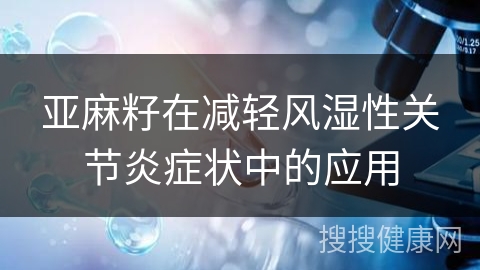 亚麻籽在减轻风湿性关节炎症状中的应用

搜搜健康网